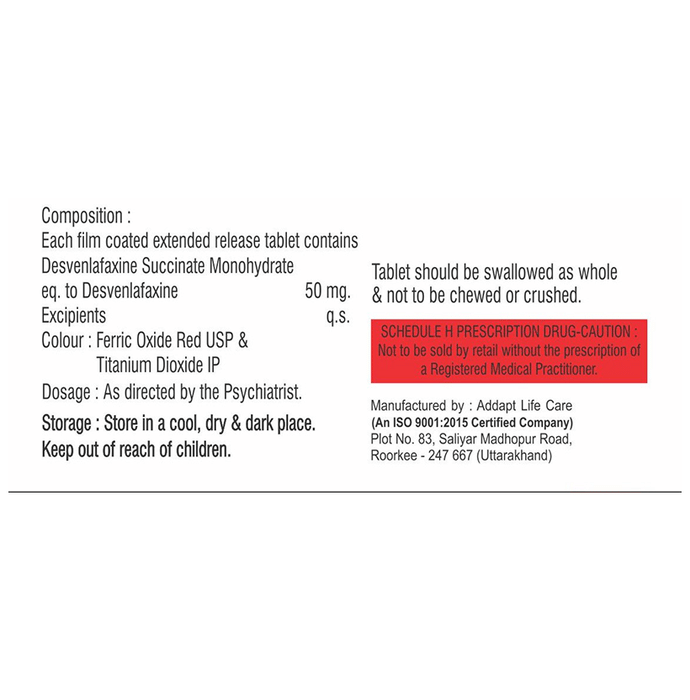 Composition :
Each film coated extended release tablet contains
Desvenlafaxine Succinate Monohydrate
eq. to Desvenlafaxine 50 mg.
Excipients q.s.
Colour : Ferric Oxide Red USP &
Titanium Dioxide IP
Dosage : As directed by the Psychiatrist.

Storage : Store in a cool, dry & dark place.
Keep out of reach of children.

Tablet should be swallowed as whole & not to be chewed or crushed.

SCHEDULE H PRESCRIPTION DRUG-CAUTION :
Not to be sold by retail without the prescription of a Registered Medical Practitioner.

Manufactured by : Addapt Life Care
(An ISO 9001:2015 Certified Company)
Plot No. 83, Saliyar Madhopur Road,
Roorkee - 247 667 (Uttarakhand)